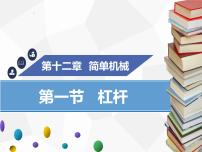 第十二章 简单机械

第一节 杠杆